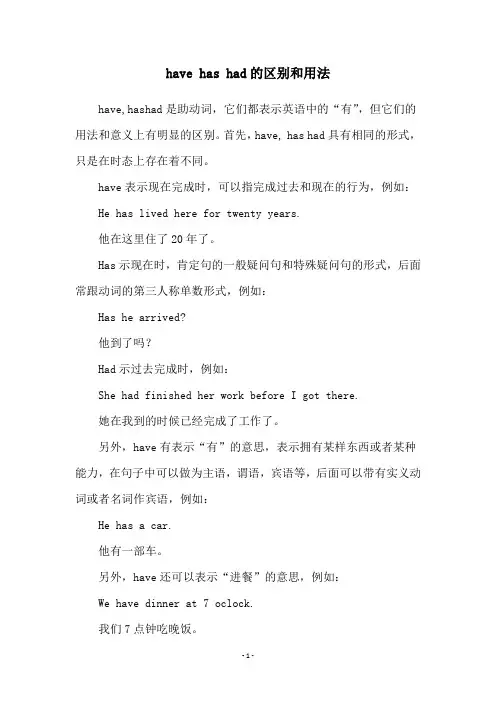 have has had的区别和用法

have,hashad是助动词，它们都表示英语中的“有”，但它们的用法和意义上有明显的区别。首先，have, has had具有相同的形式，只是在时态上存在着不同。

have表示现在完成时，可以指完成过去和现在的行为，例如：

He has lived here for twenty years.

他在这里住了20年了。

Has示现在时，肯定句的一般疑问句和特殊疑问句的形式，后面常跟动词的第三人称单数形式，例如：

Has he arrived?

他到了吗？

Had示过去完成时，例如：

She had finished her work before I got there.

她在我到的时候已经完成了工作了。

另外，have有表示“有”的意思，表示拥有某样东西或者某种能力，在句子中可以做为主语，谓语，宾语等，后面可以带有实义动词或者名词作宾语，例如：

He has a car.

他有一部车。

另外，have还可以表示“进餐”的意思，例如：

We have dinner at 7 oclock.

我们7点钟吃晚饭。

-1-